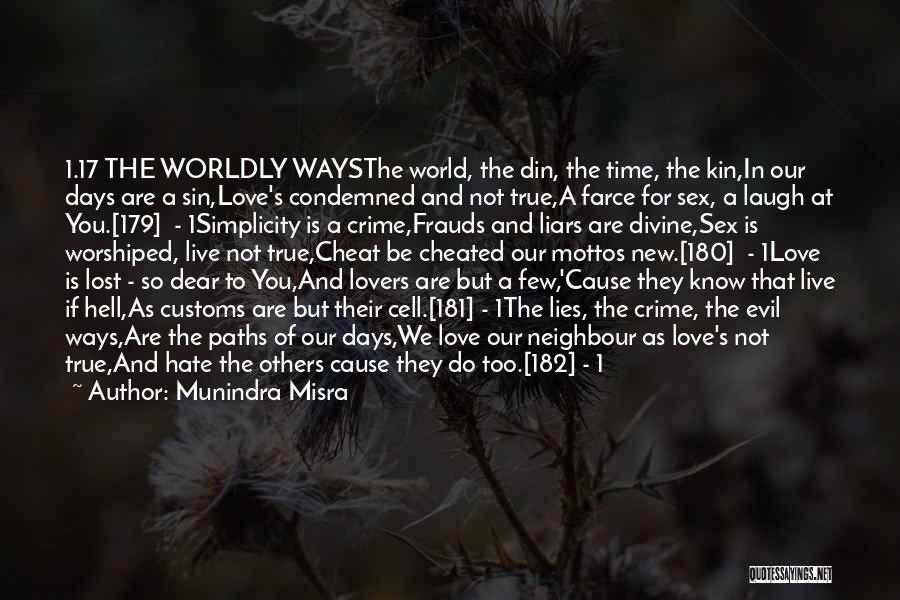 1.17 THE WORLDLY WAYSThe world, the din, the time, the kin,In our days are a sin,Love's condemned and not true,A farce for sex, a laugh at You.[179] - 1Simplicity is a crime,Frauds and liars are divine,Sex is worshiped, live not true,Cheat be cheated our mottos new.[180] - 1Love is lost - so dear to You,And lovers are but a few,'Cause they know that live if hell,As customs are but their cell.[181] - 1The lies, the crime, the evil ways,Are the paths of our days,We love our neighbour as love's not true,And hate the others cause they do too.[182] - 1

~ Author: Munindra Misra

QUOTESSAYINGS.NET